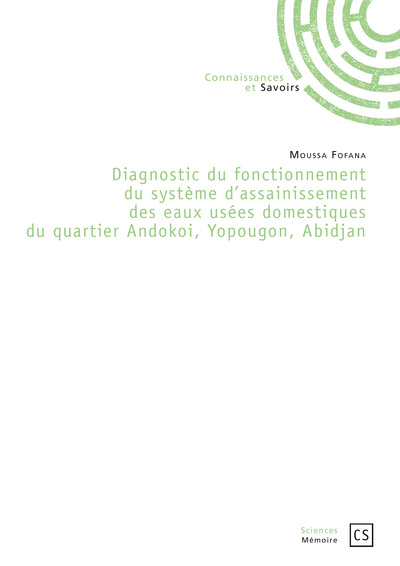 Connaissances
et Savoirs

Moussa Fofana

Diagnostic du fonctionnement
du système d'assainissement
des eaux usées domestiques
du quartier Andokoi, Yopougon, Abidjan

Sciences
Mémoire

CS